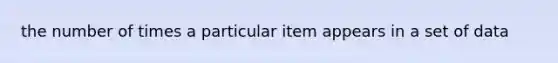 the number of times a particular item appears in a set of data